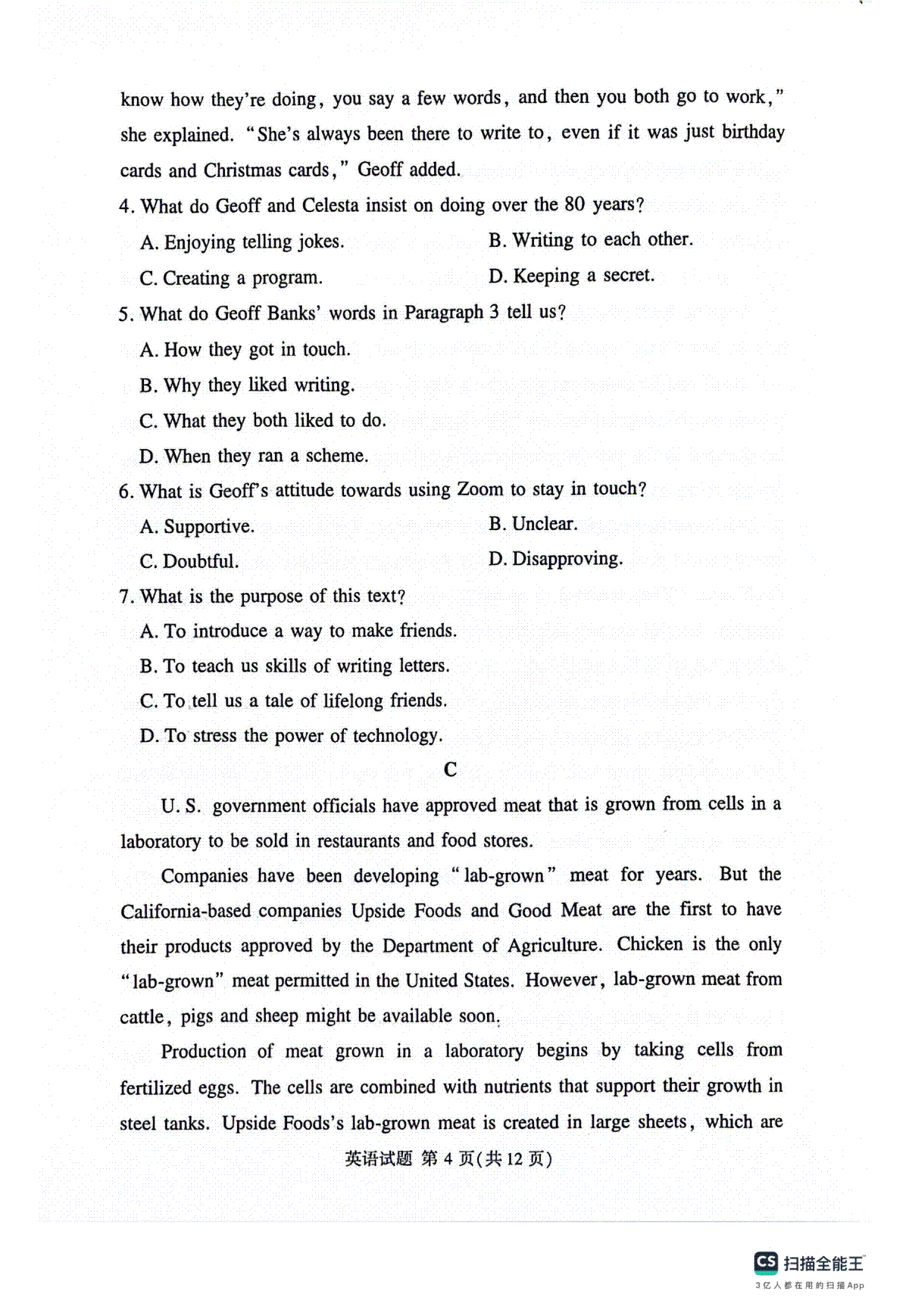 know how they're doing, you say a few words, and then you both go to work," she explained. "She's always been there to write to, even if it was just birthday cards and Christmas cards," Geoff added.

4. What do Geoff and Celesta insist on doing over the 80 years?

A. Enjoying telling jokes.
B. Writing to each other.
C. Creating a program.
D. Keeping a secret.

5. What do Geoff Banks' words in Paragraph 3 tell us?

A. How they got in touch.
B. Why they liked writing.
C. What they both liked to do.
D. When they ran a scheme.

6. What is Geoff's attitude towards using Zoom to stay in touch?

A. Supportive.
B. Unclear.
C. Doubtful.
D. Disapproving.

7. What is the purpose of this text?

A. To introduce a way to make friends.
B. To teach us skills of writing letters.
C. To tell us a tale of lifelong friends.
D. To stress the power of technology.

C

U. S. government officials have approved meat that is grown from cells in a laboratory to be sold in restaurants and food stores.

Companies have been developing "lab-grown" meat for years. But the California-based companies Upside Foods and Good Meat are the first to have their products approved by the Department of Agriculture. Chicken is the only "lab-grown" meat permitted in the United States. However, lab-grown meat from cattle, pigs and sheep might be available soon.

Production of meat grown in a laboratory begins by taking cells from fertilized eggs. The cells are combined with nutrients that support their growth in steel tanks. Upside Foods's lab-grown meat is created in large sheets, which are

英语试题 第 4 页(共 12 页)

CS 扫描全能王
3亿人都在用的扫描App